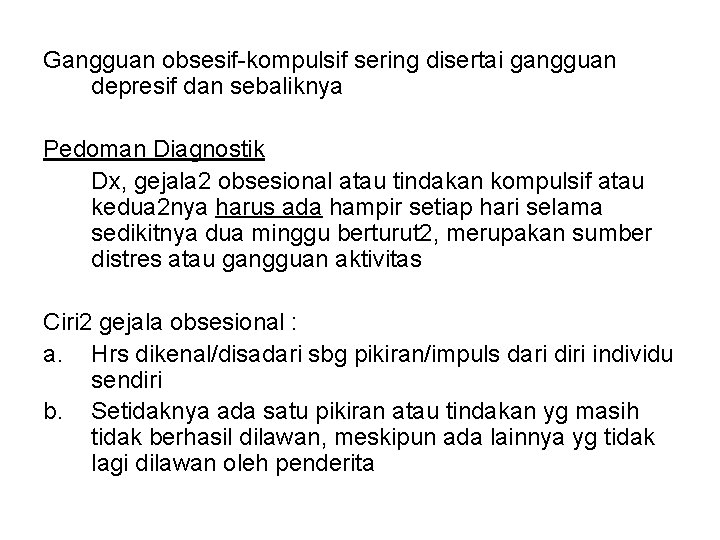 Gangguan obsesif-kompulsif sering disertai gangguan depresif dan sebaliknya

Pedoman Diagnostik

Dx, gejala2 obsesional atau tindakan kompulsif atau kedua2nya harus ada hampir setiap hari selama sedikitnya dua minggu berturut2, merupakan sumber distres atau gangguan aktivitas

Ciri2 gejala obsesional :

a. Hrs dikenal/disadari sbg pikiran/impuls dari diri individu sendiri

b. Setidaknya ada satu pikiran atau tindakan yg masih tidak berhasil dilawan, meskipun ada lainnya yg tidak lagi dilawan oleh penderita